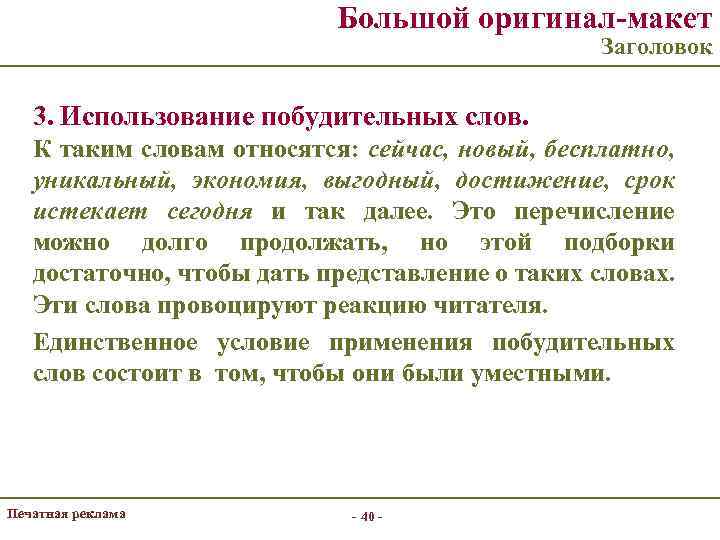 Большой оригинал-макет
Заголовок

3. Использование побудительных слов.
К таким словам относятся: сейчас, новый, бесплатно, уникальный, экономия, выгодный, достижение, срок истекает сегодня и так далее. Это перечисление можно долго продолжать, но этой подборки достаточно, чтобы дать представление о таких словах. Эти слова провоцируют реакцию читателя.

Единственное условие применения побудительных слов состоит в том, чтобы они были уместными.

Печатная реклама

- 40 -